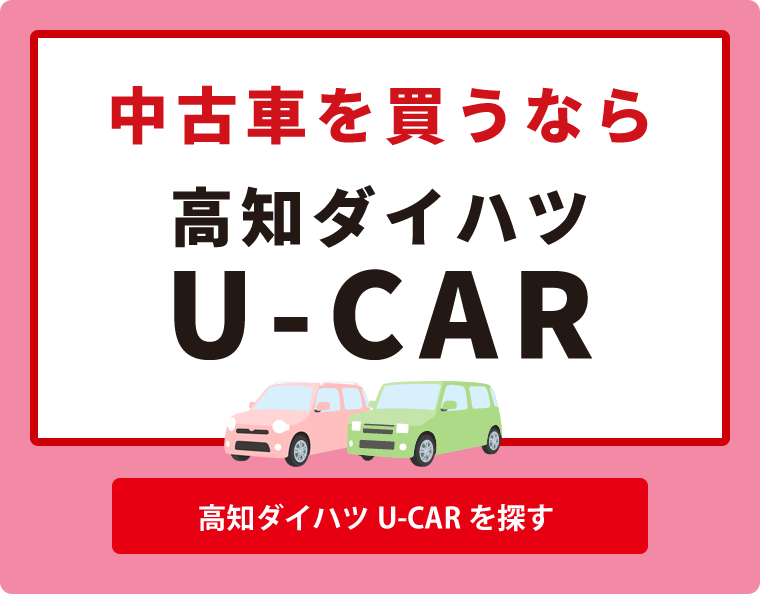 中古車を買うなら

高知ダイハツ
U-CAR

高知ダイハツ U-CAR を探す